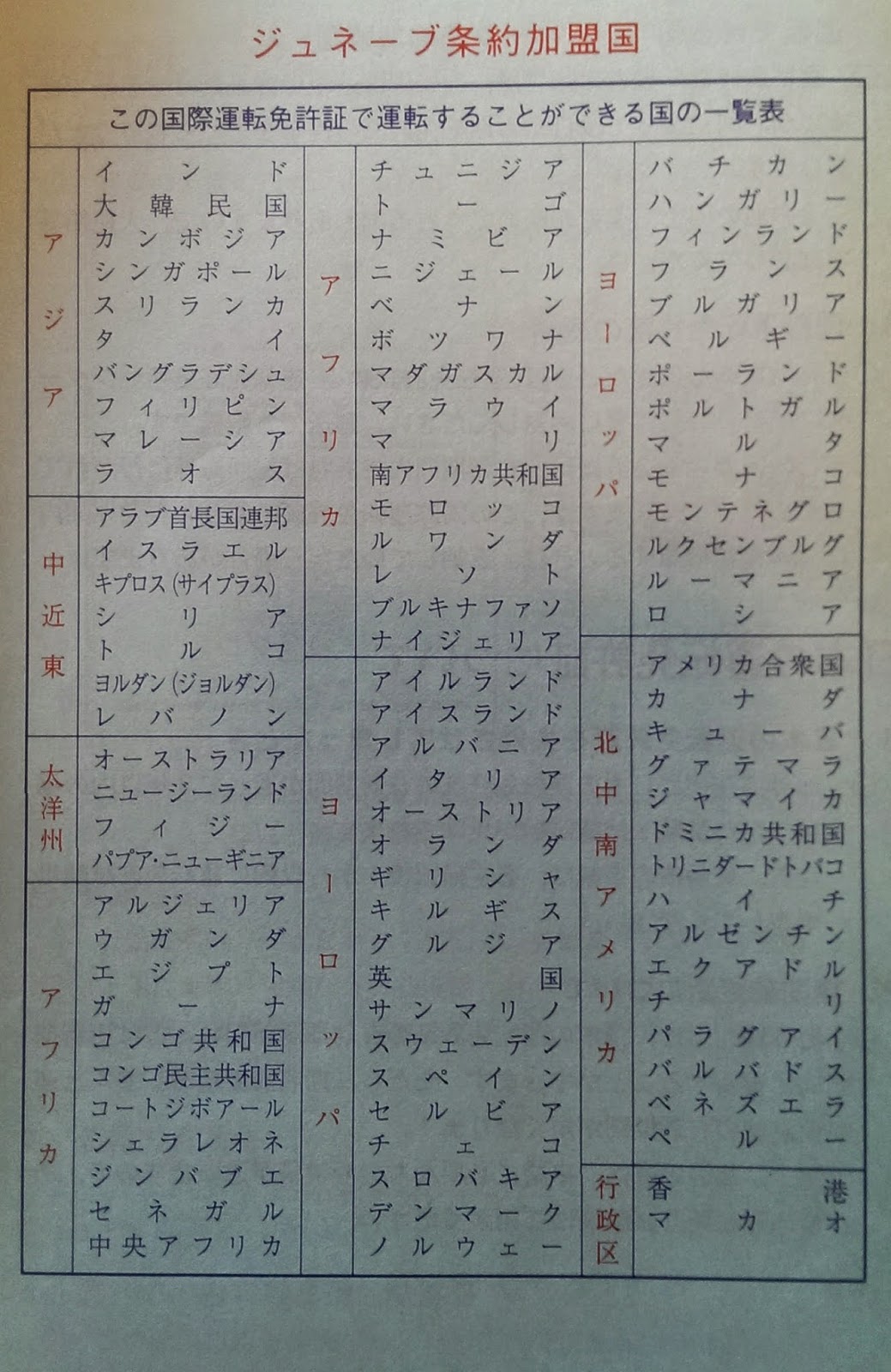 ジュネーブ条約加盟国

この国際運転免許証で運転することができる国の一覧表

アジア
インド
大韓民国
カンボジア
シンガポール
スリランカ
タイ
バングラデシュ
フィリピン
マレーシア
ラオス

中近東
アラブ首長国連邦
イスラエル
キプロス（サイプラス）
シリア
トルコ
ヨルダン（ジョルダン）
レバノン

太洋州
オーストラリア
ニュージーランド
フィジー
パプア・ニューギニア

アフリカ
アルジェリア
ウガンダ
エジプト
ガーナ
コンゴ共和国
コンゴ民主共和国
コートジボアール
シェラレオネ
ジンバブエ
セネガル
中央アフリカ

アフリカ
チュニジア
トーゴ
ナミビア
ニジェール
ベナン
ボツワナ
マダガスカル
マラウイ
マリ
南アフリカ共和国
モロッコ
ルワンダ
レソト
ブルキナファソ
ナイジェリア

ヨーロッパ
アイルランド
アイスランド
アルバニア
イタリア
オーストリア
オランダ
ギリシャ
キルギス
グルジア
英国
サンマリノ
スウェーデン
スペイン
セルビア
チェコ
スロバキア
デンマーク
ノルウェー

ヨーロッパ
バチカン
ハンガリー
フィンランド
フランス
ブルガリア
ベルギー
ポーランド
ポルトガル
マルタ
モナコ
モンテネグロ
ルクセンブルグ
ルーマニア
ロシア

北中南アメリカ
アメリカ合衆国
カナダ
キューバ
グァテマラ
ジャマイカ
ドミニカ共和国
トリニダードトバコ
ハイチ
アルゼンチン
エクアドル
チリ
パラグアイ
バルバドス
ベネズエラ
ペルー

行政区
香港
マカオ